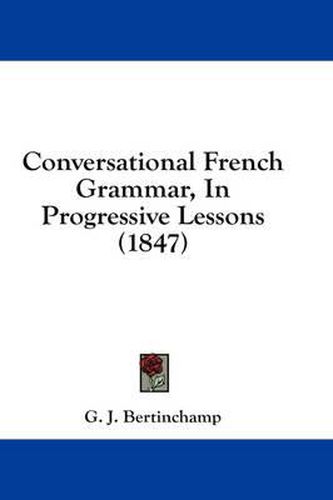 Conversational French Grammar, In Progressive Lessons (1847)

G. J. Bertinchamp